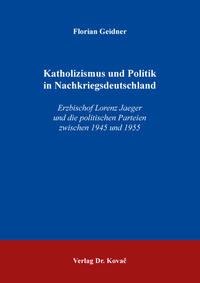 Florian Geidner

Katholizismus und Politik in Nachkriegsdeutschland

Erzbischof Lorenz Jaeger und die politischen Parteien zwischen 1945 und 1955

Verlag Dr. Kovač